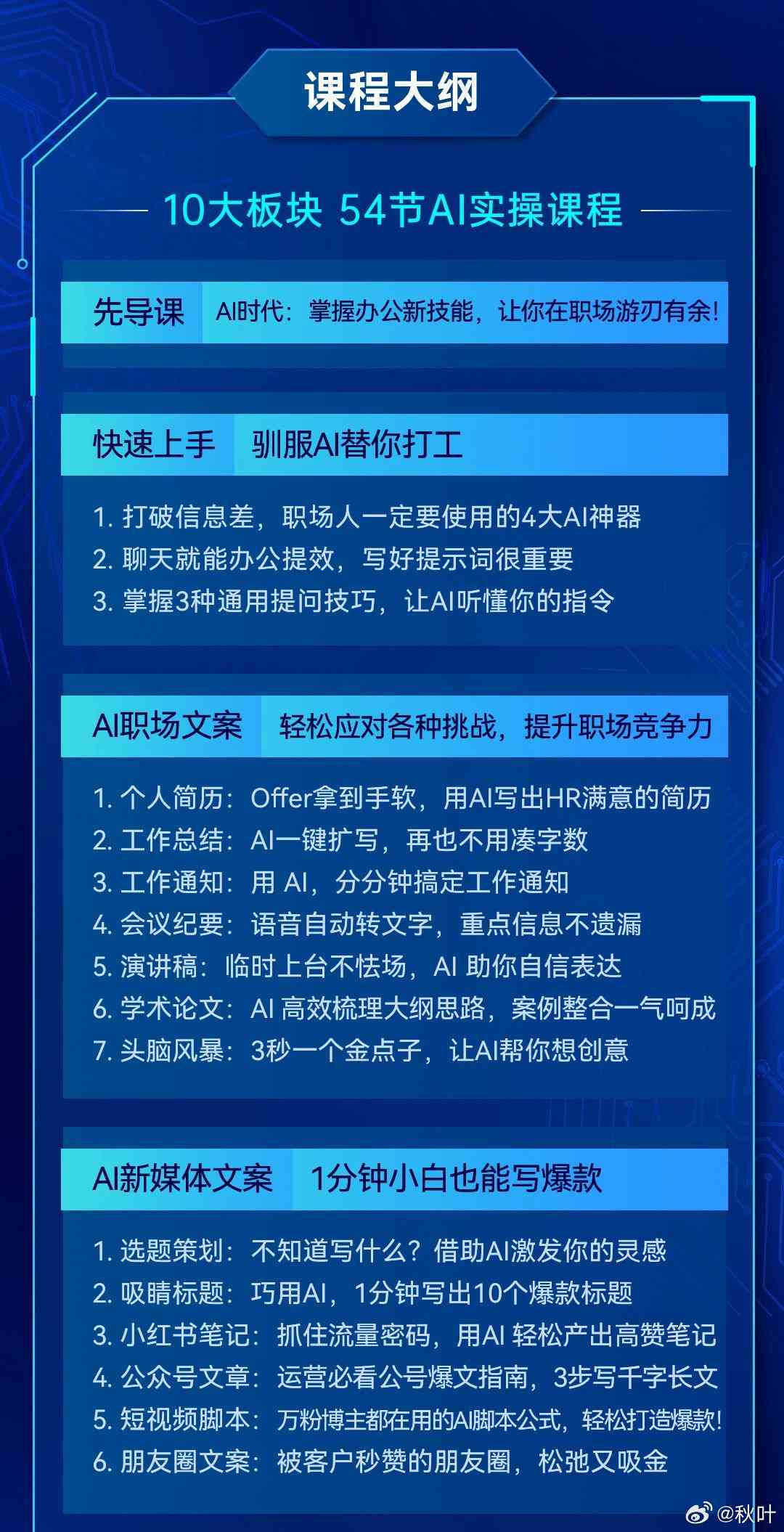 课程大纲

10大板块 54节AI实操课程

先导课 AI时代：掌握办公新技能，让你在职场游刃有余！

快速上手 驯服AI替你打工

1. 打破信息差，职场人一定要使用的4大AI神器
2. 聊天就能办公提效，写好提示词很重要
3. 掌握3种通用提问技巧，让AI听懂你的指令

AI职场文案 轻松应对各种挑战，提升职场竞争力

1. 个人简历：Offer拿到手软，用AI写出HR满意的简历
2. 工作总结：AI一键扩写，再也不用凑字数
3. 工作通知：用 AI，分分钟搞定工作通知
4. 会议纪要：语音自动转文字，重点信息不遗漏
5. 演讲稿：临时上台不怯场，AI 助你自信表达
6. 学术论文：AI 高效梳理大纲思路，案例整合一气呵成
7. 头脑风暴：3秒一个金点子，让AI帮你想创意

AI新媒体文案 1分钟小白也能写爆款

1. 选题策划：不知道写什么？借助AI激发你的灵感
2. 吸睛标题：巧用AI，1分钟写出10个爆款标题
3. 小红书笔记：抓住流量密码，用AI 轻松产出高赞笔记
4. 公众号文章：运营必看公号爆文指南，3步写千字长文
5. 短视频脚本：万粉博主都在用的AI脚本公式，轻松打造爆款！
6. 朋友圈文案：被客户秒赞的朋友圈，松弛又吸金

@秋叶